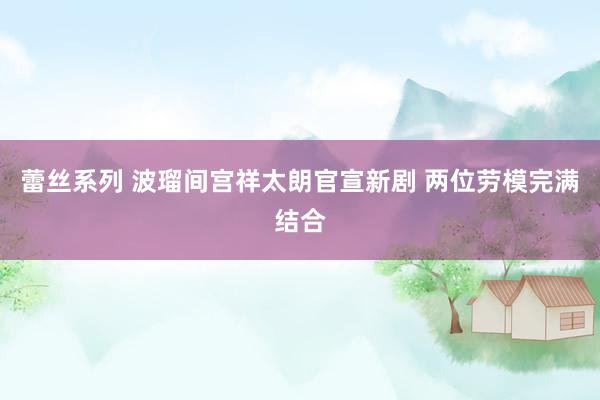 蕾丝系列 波瑠间宫祥太朗官宣新剧 两位劳模完满结合